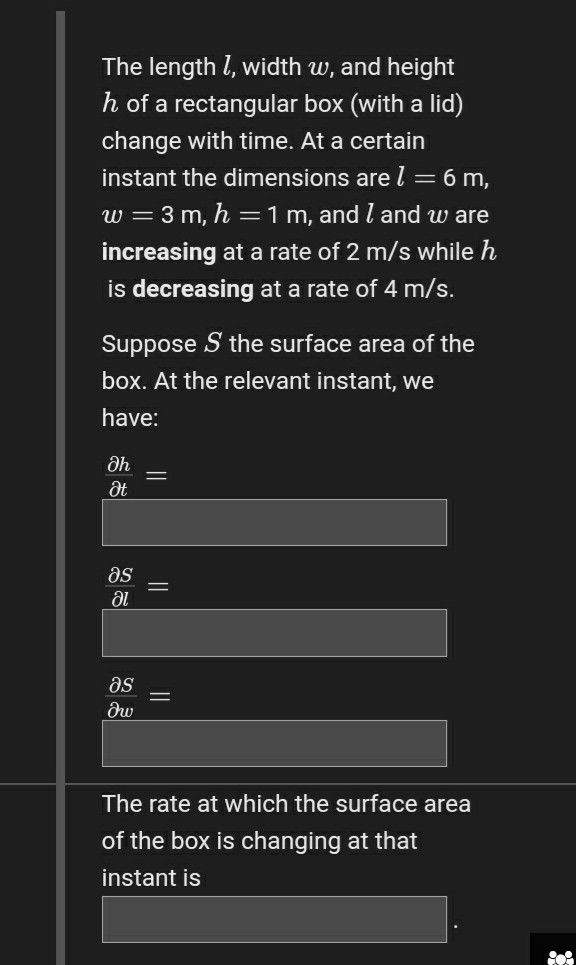 The length $l$, width $w$, and height $h$ of a rectangular box (with a lid) change with time. At a certain instant the dimensions are $l = 6$ m, $w = 3$ m, $h = 1$ m, and $l$ and $w$ are **increasing** at a rate of 2 m/s while $h$ is **decreasing** at a rate of 4 m/s.

Suppose $S$ the surface area of the box. At the relevant instant, we have:

$\frac{\partial h}{\partial t} =$

$\frac{\partial S}{\partial l} =$

$\frac{\partial S}{\partial w} =$

The rate at which the surface area of the box is changing at that instant is

.